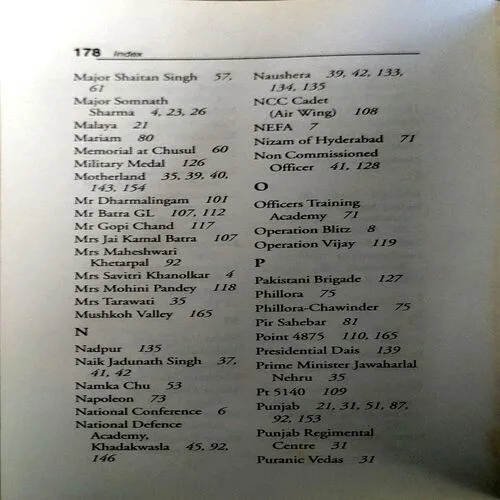 178 Index

Major Shaitan Singh 57, 61
Major Somnath Sharma 4, 23, 26
Malaya 21
Mariam 80
Memorial at Chusul 60
Military Medal 126
Motherland 35, 39, 40, 143, 154
Mr Dharmalingam 101
Mr Batra GL 107, 112
Mr Gopi Chand 117
Mrs Jai Kamal Batra 107
Mrs Maheshwari Khetarpal 92
Mrs Savitri Khanolkar 4
Mrs Mohini Pandey 118
Mrs Tarawati 35
Mushkoh Valley 165

N

Nadpur 135
Naik Jadunath Singh 37, 41, 42
Namka Chu 53
Napoleon 73
National Conference 6
National Defence Academy, Khadakwasla 45, 92, 146

Naushera 39, 42, 133, 134, 135
NCC Cadet (Air Wing) 108
NEFA 7
Nizam of Hyderabad 71
Non Commissioned Officer 41, 128

O

Officers Training Academy 71
Operation Blitz 8
Operation Vijay 119

P

Pakistani Brigade 127
Phillora 75
Phillora-Chawinder 75
Pir Sahebar 81
Point 4875 110, 165
Presidential Dais 139
Prime Minister Jawaharlal Nehru 35
Pt 5140 109
Punjab 21, 31, 51, 87, 92, 153
Punjab Regimental Centre 31
Puranic Vedas 31